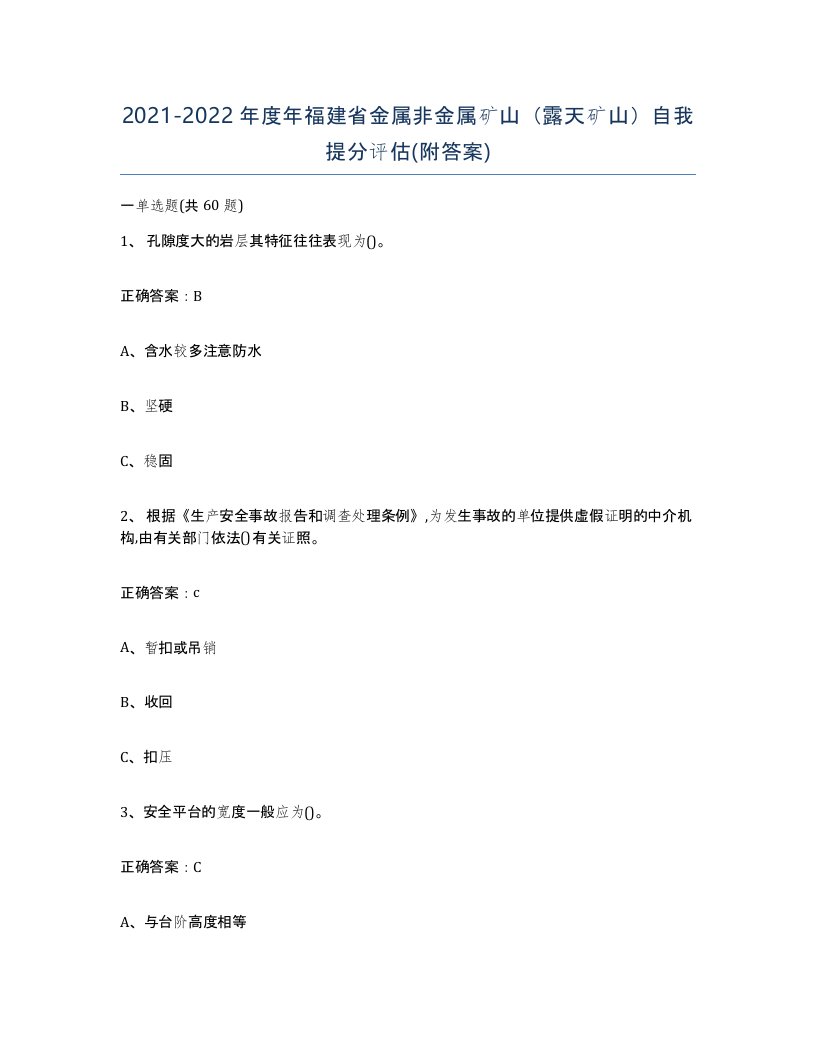 2021-2022年度年福建省金属非金属矿山（露天矿山）自我提分评估(附答案)

一单选题(共 60 题)

1、 孔隙度大的岩层其特征往往表现为()。

正确答案：B

A、含水较多注意防水

B、坚硬

C、稳固

2、 根据《生产安全事故报告和调查处理条例》,为发生事故的单位提供虚假证明的中介机构,由有关部门依法()有关证照。

正确答案：c

A、暂扣或吊销

B、收回

C、扣压

3、安全平台的宽度一般应为()。

正确答案：C

A、与台阶高度相等